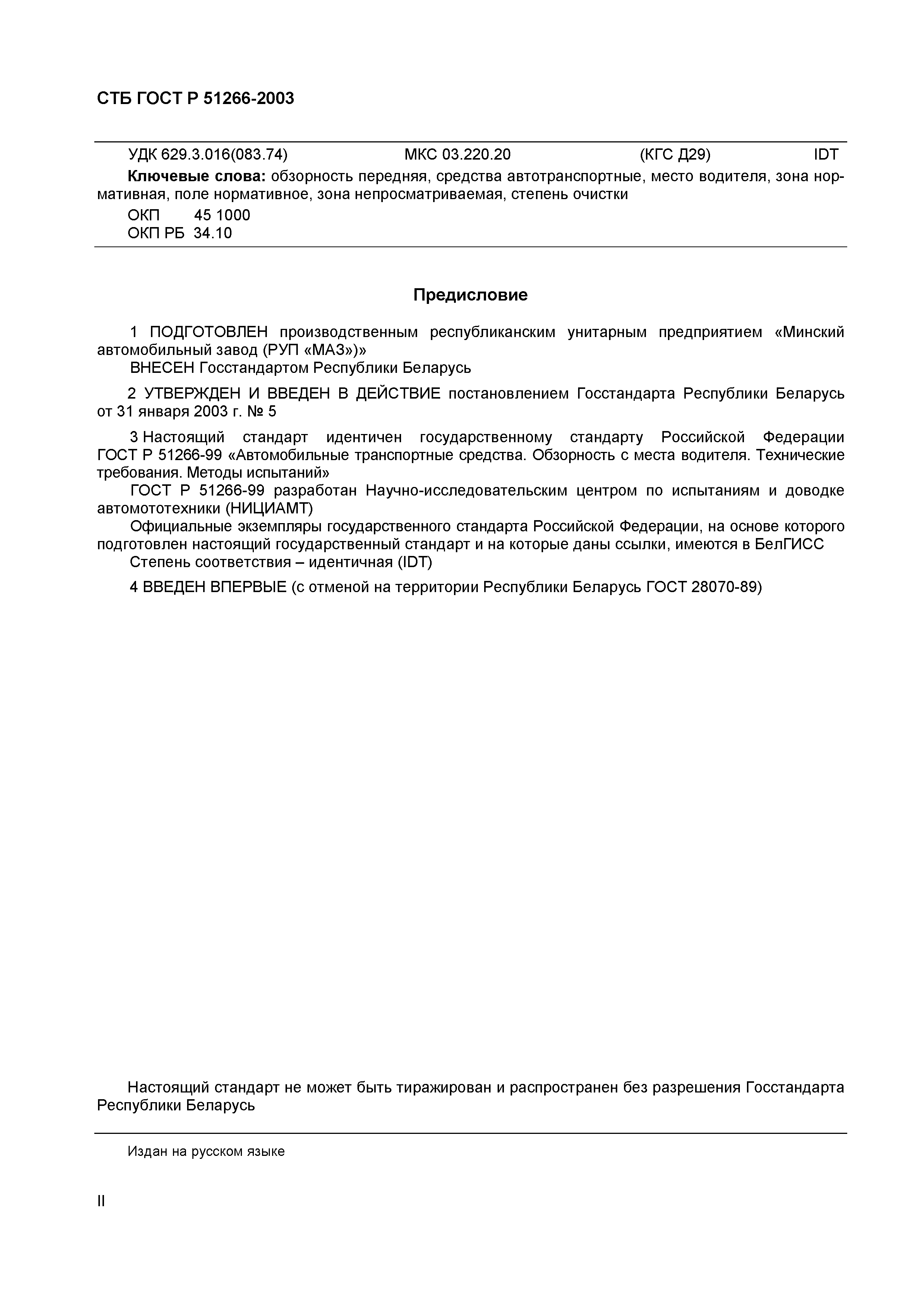 СТБ ГОСТ Р 51266-2003

УДК 629.3.016(083.74) МКС 03.220.20 (КГС Д29) IDT

**Ключевые слова:** обзорность передняя, средства автотранспортные, место водителя, зона нормативная, поле нормативное, зона непросматриваемая, степень очистки

ОКП 45 1000
ОКП РБ 34.10

Предисловие

1 ПОДГОТОВЛЕН производственным республиканским унитарным предприятием «Минский автомобильный завод (РУП «МАЗ»)»

ВНЕСЕН Госстандартом Республики Беларусь

2 УТВЕРЖДЕН И ВВЕДЕН В ДЕЙСТВИЕ постановлением Госстандарта Республики Беларусь от 31 января 2003 г. № 5

3 Настоящий стандарт идентичен государственному стандарту Российской Федерации ГОСТ Р 51266-99 «Автомобильные транспортные средства. Обзорность с места водителя. Технические требования. Методы испытаний»

ГОСТ Р 51266-99 разработан Научно-исследовательским центром по испытаниям и доводке автомототехники (НИЦИАМТ)

Официальные экземпляры государственного стандарта Российской Федерации, на основе которого подготовлен настоящий государственный стандарт и на которые даны ссылки, имеются в БелГИСС

Степень соответствия – идентичная (IDT)

4 ВВЕДЕН ВПЕРВЫЕ (с отменой на территории Республики Беларусь ГОСТ 28070-89)

Настоящий стандарт не может быть тиражирован и распространен без разрешения Госстандарта Республики Беларусь

Издан на русском языке

II